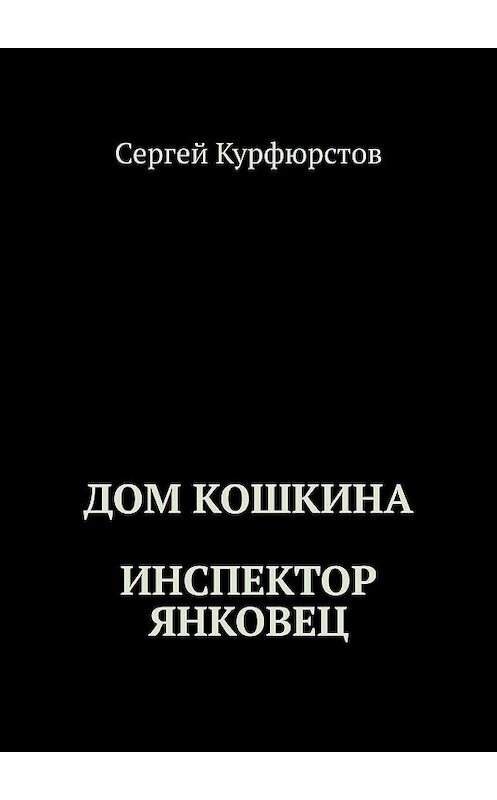 Сергей Курфюрстов

ДОМ КОШКИНА

ИНСПЕКТОР ЯНКОВЕЦ